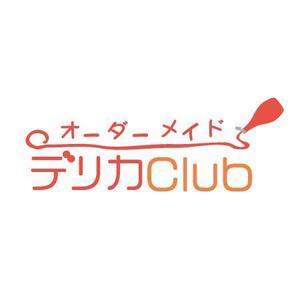 オーダーメイド
デリカClub